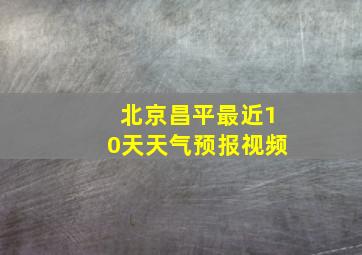 北京昌平最近10天天气预报视频